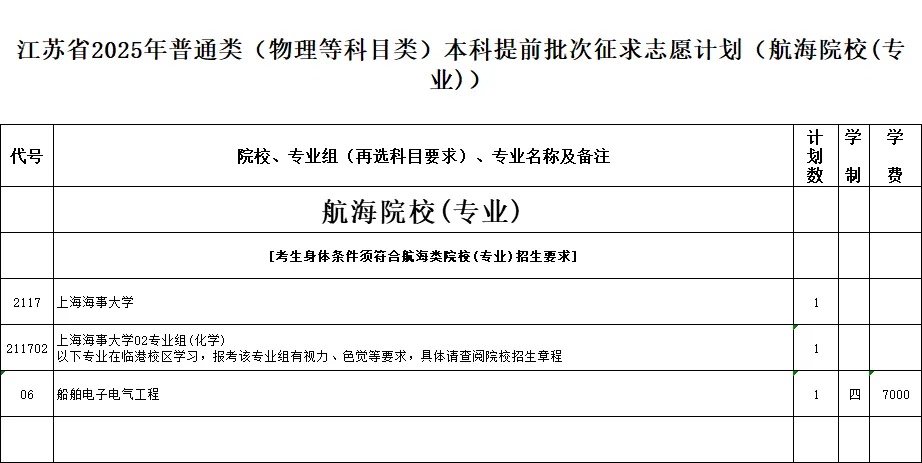 江苏省2025年普通类（物理等科目类）本科提前批次征求志愿计划（航海院校(专业)）

| 代号 | 院校、专业组（再选科目要求）、专业名称及备注 | 计划数 | 学制 | 学费 |
|---|---|---|---|---|
| | 航海院校(专业) | | | |
| | [考生身体条件须符合航海类院校(专业)招生要求] | | | |
| 2117 | 上海海事大学 | 1 | | |
| 211702 | 上海海事大学02专业组(化学) 以下专业在临港校区学习，报考该专业组有视力、色觉等要求，具体请查阅院校招生章程 | 1 | | |
| 06 | 船舶电子电气工程 | 1 | 四 | 7000 |
| | | | | |